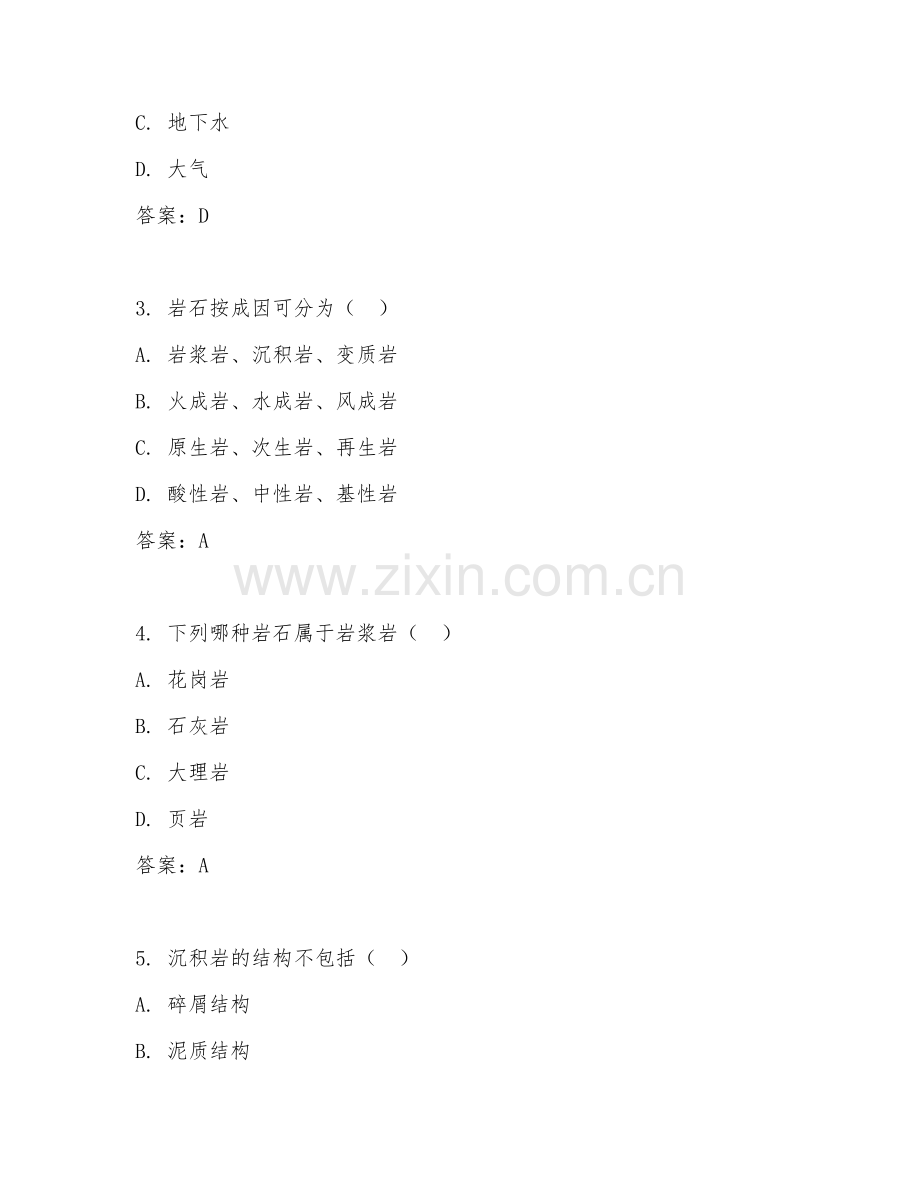 C. 地下水

D. 大气

答案：D

3. 岩石按成因可分为（ ）

A. 岩浆岩、沉积岩、变质岩

B. 火成岩、水成岩、风成岩

C. 原生岩、次生岩、再生岩

D. 酸性岩、中性岩、基性岩

答案：A

www.zixin.com.cn

4. 下列哪种岩石属于岩浆岩（ ）

A. 花岗岩

B. 石灰岩

C. 大理岩

D. 页岩

答案：A

5. 沉积岩的结构不包括（ ）

A. 碎屑结构

B. 泥质结构